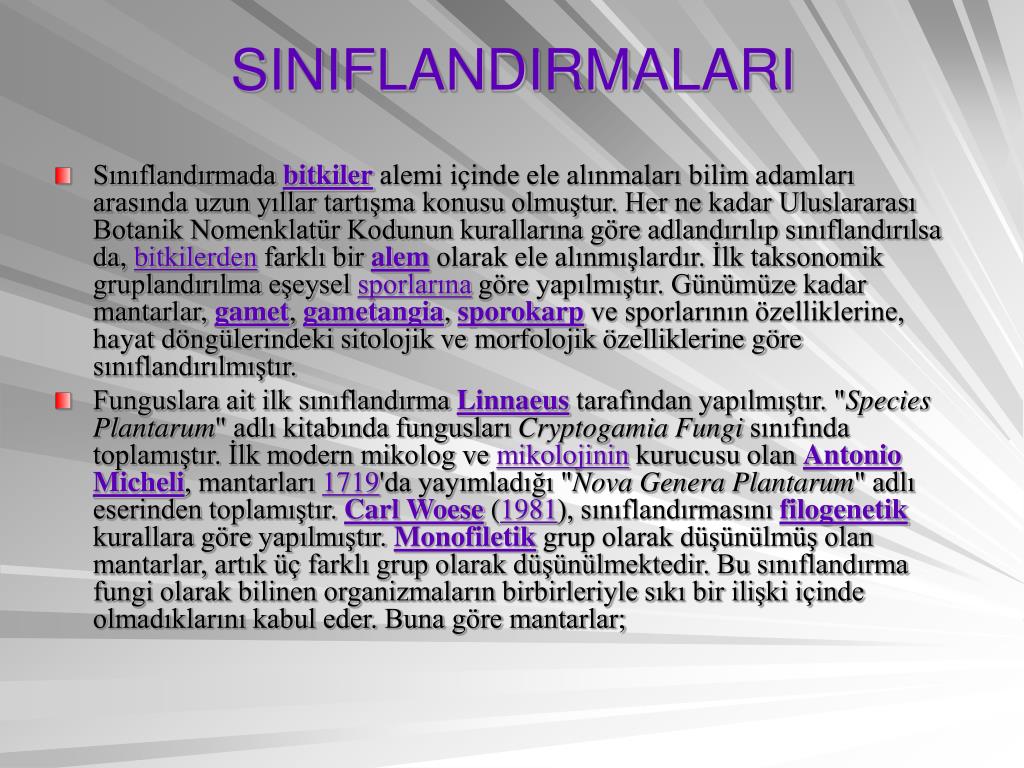 SINIFLANDIRMALARI

Sınıflandırmada bitkiler alemi içinde ele alınmaları bilim adamları arasında uzun yıllar tartışma konusu olmuştur. Her ne kadar Uluslararası Botanik Nomenklatür Kodunun kurallarına göre adlandırılıp sınıflandırılsa da, bitkilerden farklı bir alem olarak ele alınmışlardır. İlk taksonomik gruplandırılma eşeysel sporlarına göre yapılmıştır. Günümüze kadar mantarlar, gamet, gametangia, sporokarp ve sporlarının özelliklerine, hayat döngülerindeki sitolojik ve morfolojik özelliklerine göre sınıflandırılmıştır.

Funguslara ait ilk sınıflandırma Linnaeus tarafından yapılmıştır. "Species Plantarum" adlı kitabında fungusları Cryptogamia Fungi sınıfında toplamıştır. İlk modern mikolog ve mikolojinin kurucusu olan Antonio Micheli, mantarları 1719'da yayımladığı "Nova Genera Plantarum" adlı eserinden toplamıştır. Carl Woese (1981), sınıflandırmasını filogenetik kurallara göre yapılmıştır. Monofiletik grup olarak düşünülmüş olan mantarlar, artık üç farklı grup olarak düşünülmektedir. Bu sınıflandırma fungi olarak bilinen organizmaların birbirleriyle sıkı bir ilişki içinde olmadıklarını kabul eder. Buna göre mantarlar;